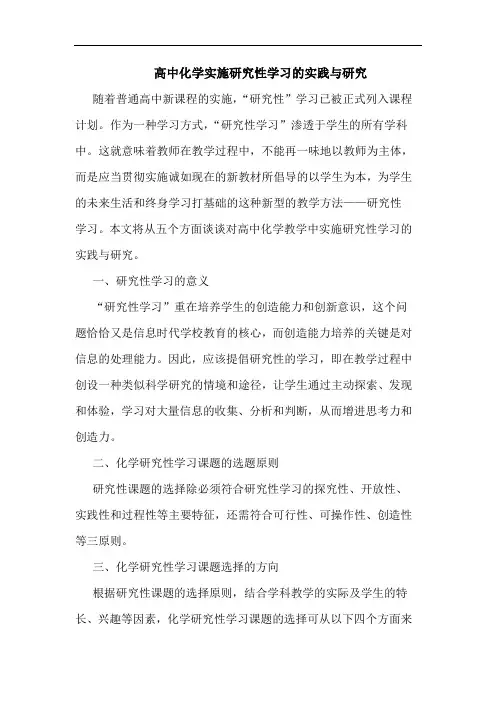 高中化学实施研究性学习的实践与研究

随着普通高中新课程的实施，“研究性”学习已被正式列入课程计划。作为一种学习方式，“研究性学习”渗透于学生的所有学科中。这就意味着教师在教学过程中，不能再一味地以教师为主体，而是应当贯彻实施诚如现在的新教材所倡导的以学生为本，为学生的未来生活和终身学习打基础的这种新型的教学方法——研究性学习。本文将从五个方面谈谈对高中化学教学中实施研究性学习的实践与研究。

一、研究性学习的意义

“研究性学习”重在培养学生的创造能力和创新意识，这个问题恰恰又是信息时代学校教育的核心，而创造能力培养的关键是对信息的处理能力。因此，应该提倡研究性的学习，即在教学过程中创设一种类似科学研究的情境和途径，让学生通过主动探索、发现和体验，学习对大量信息的收集、分析和判断，从而增进思考力和创造力。

二、化学研究性学习课题的选题原则

研究性课题的选择除必须符合研究性学习的探究性、开放性、实践性和过程性等主要特征，还需符合可行性、可操作性、创造性等三原则。

三、化学研究性学习课题选择的方向

根据研究性课题的选择原则，结合学科教学的实际及学生的特长、兴趣等因素，化学研究性学习课题的选择可从以下四个方面来